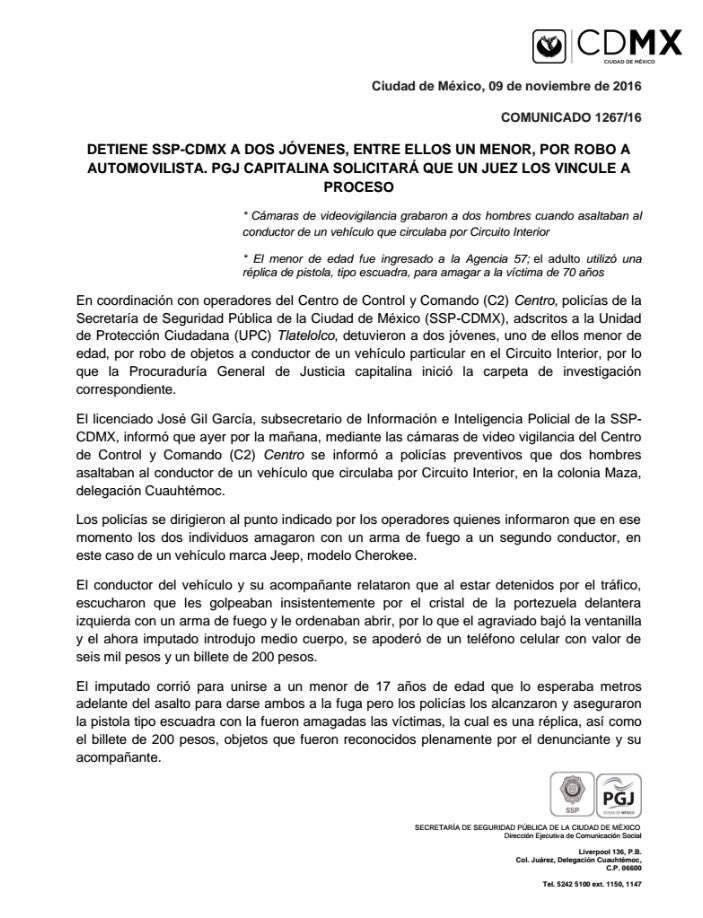 CDMX
CIUDAD DE MÉXICO

Ciudad de México, 09 de noviembre de 2016

COMUNICADO 1267/16

DETIENE SSP-CDMX A DOS JÓVENES, ENTRE ELLOS UN MENOR, POR ROBO A AUTOMOVILISTA. PGJ CAPITALINA SOLICITARÁ QUE UN JUEZ LOS VINCULE A PROCESO

* Cámaras de videovigilancia grabaron a dos hombres cuando asaltaban al conductor de un vehículo que circulaba por Circuito Interior

* El menor de edad fue ingresado a la Agencia 57; el adulto utilizó una réplica de pistola, tipo escuadra, para amagar a la víctima de 70 años

En coordinación con operadores del Centro de Control y Comando (C2) Centro, policías de la Secretaría de Seguridad Pública de la Ciudad de México (SSP-CDMX), adscritos a la Unidad de Protección Ciudadana (UPC) Tlatelolco, detuvieron a dos jóvenes, uno de ellos menor de edad, por robo de objetos a conductor de un vehículo particular en el Circuito Interior, por lo que la Procuraduría General de Justicia capitalina inició la carpeta de investigación correspondiente.

El licenciado José Gil García, subsecretario de Información e Inteligencia Policial de la SSP-CDMX, informó que ayer por la mañana, mediante las cámaras de video vigilancia del Centro de Control y Comando (C2) Centro se informó a policías preventivos que dos hombres asaltaban al conductor de un vehículo que circulaba por Circuito Interior, en la colonia Maza, delegación Cuauhtémoc.

Los policías se dirigieron al punto indicado por los operadores quienes informaron que en ese momento los dos individuos amagaron con un arma de fuego a un segundo conductor, en este caso de un vehículo marca Jeep, modelo Cherokee.

El conductor del vehículo y su acompañante relataron que al estar detenidos por el tráfico, escucharon que les golpeaban insistentemente por el cristal de la portezuela delantera izquierda con un arma de fuego y le ordenaban abrir, por lo que el agraviado bajó la ventanilla y el ahora imputado introdujo medio cuerpo, se apoderó de un teléfono celular con valor de seis mil pesos y un billete de 200 pesos.

El imputado corrió para unirse a un menor de 17 años de edad que lo esperaba metros adelante del asalto para darse ambos a la fuga pero los policías los alcanzaron y aseguraron la pistola tipo escuadra con la fueron amagadas las víctimas, la cual es una réplica, así como el billete de 200 pesos, objetos que fueron reconocidos plenamente por el denunciante y su acompañante.

SSP
PGJ
CIUDAD DE MÉXICO

SECRETARÍA DE SEGURIDAD PÚBLICA DE LA CIUDAD DE MÉXICO
Dirección Ejecutiva de Comunicación Social

Liverpool 136, P.B.
Col. Juárez, Delegación Cuauhtémoc,
C.P. 06600

Tel. 5242 5100 ext. 1150, 1147